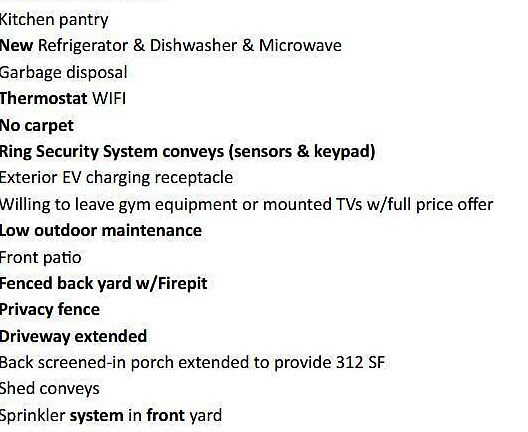 Kitchen pantry

New Refrigerator & Dishwasher & Microwave

Garbage disposal

Thermostat WIFI

No carpet

Ring Security System conveys (sensors & keypad)

Exterior EV charging receptacle

Willing to leave gym equipment or mounted TVs w/full price offer

Low outdoor maintenance

Front patio

Fenced back yard w/Firepit

Privacy fence

Driveway extended

Back screened-in porch extended to provide 312 SF

Shed conveys

Sprinkler system in front yard